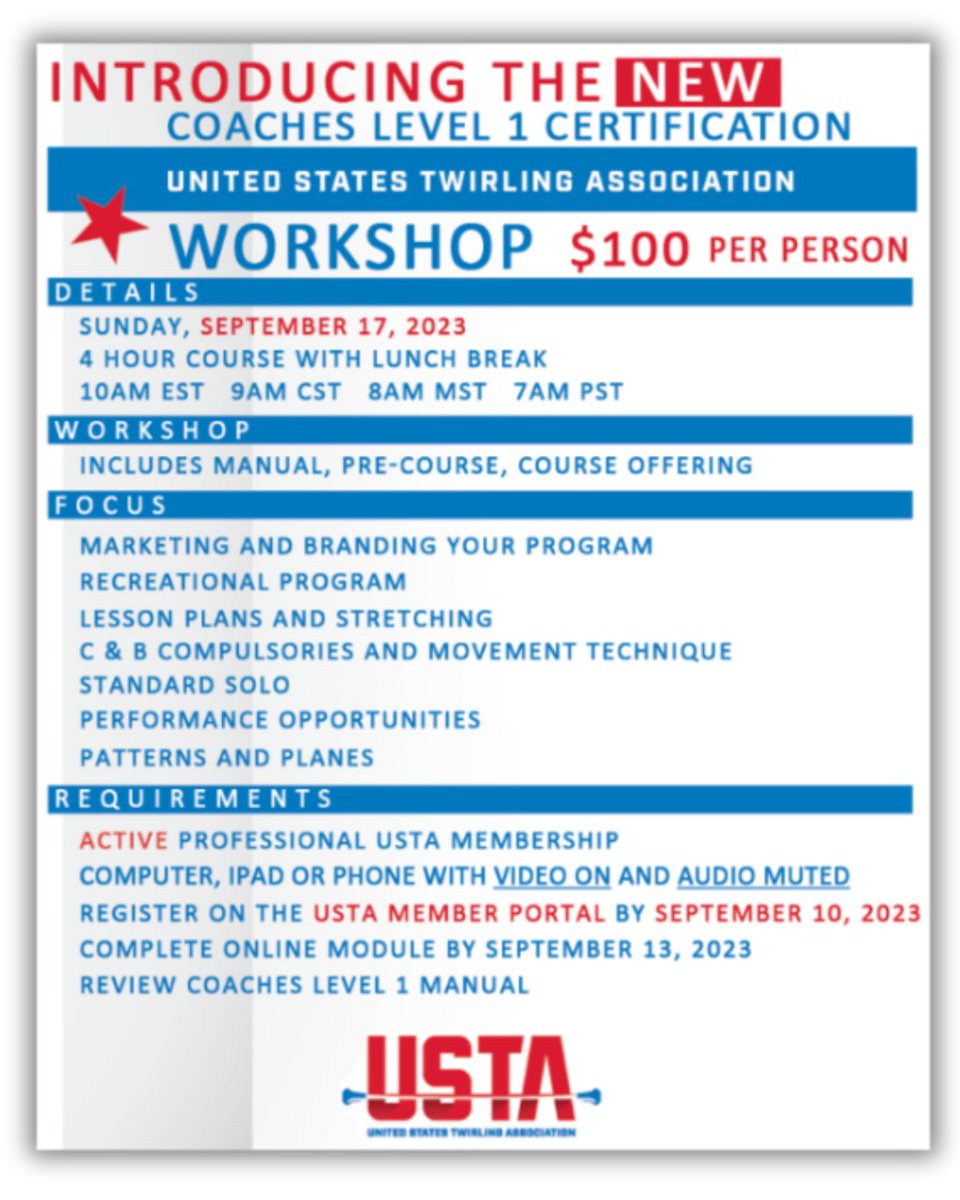 INTRODUCING THE NEW
COACHES LEVEL 1 CERTIFICATION

UNITED STATES TWIRLING ASSOCIATION

WORKSHOP $100 PER PERSON

DETAILS

SUNDAY, SEPTEMBER 17, 2023
4 HOUR COURSE WITH LUNCH BREAK
10AM EST 9AM CST 8AM MST 7AM PST

WORKSHOP

INCLUDES MANUAL, PRE-COURSE, COURSE OFFERING

FOCUS

MARKETING AND BRANDING YOUR PROGRAM
RECREATIONAL PROGRAM
LESSON PLANS AND STRETCHING
C & B COMPULSORIES AND MOVEMENT TECHNIQUE
STANDARD SOLO
PERFORMANCE OPPORTUNITIES
PATTERNS AND PLANES

REQUIREMENTS

ACTIVE PROFESSIONAL USTA MEMBERSHIP
COMPUTER, IPAD OR PHONE WITH VIDEO ON AND AUDIO MUTED
REGISTER ON THE USTA MEMBER PORTAL BY SEPTEMBER 10, 2023
COMPLETE ONLINE MODULE BY SEPTEMBER 13, 2023
REVIEW COACHES LEVEL 1 MANUAL

USTA
UNITED STATES TWIRLING ASSOCIATION